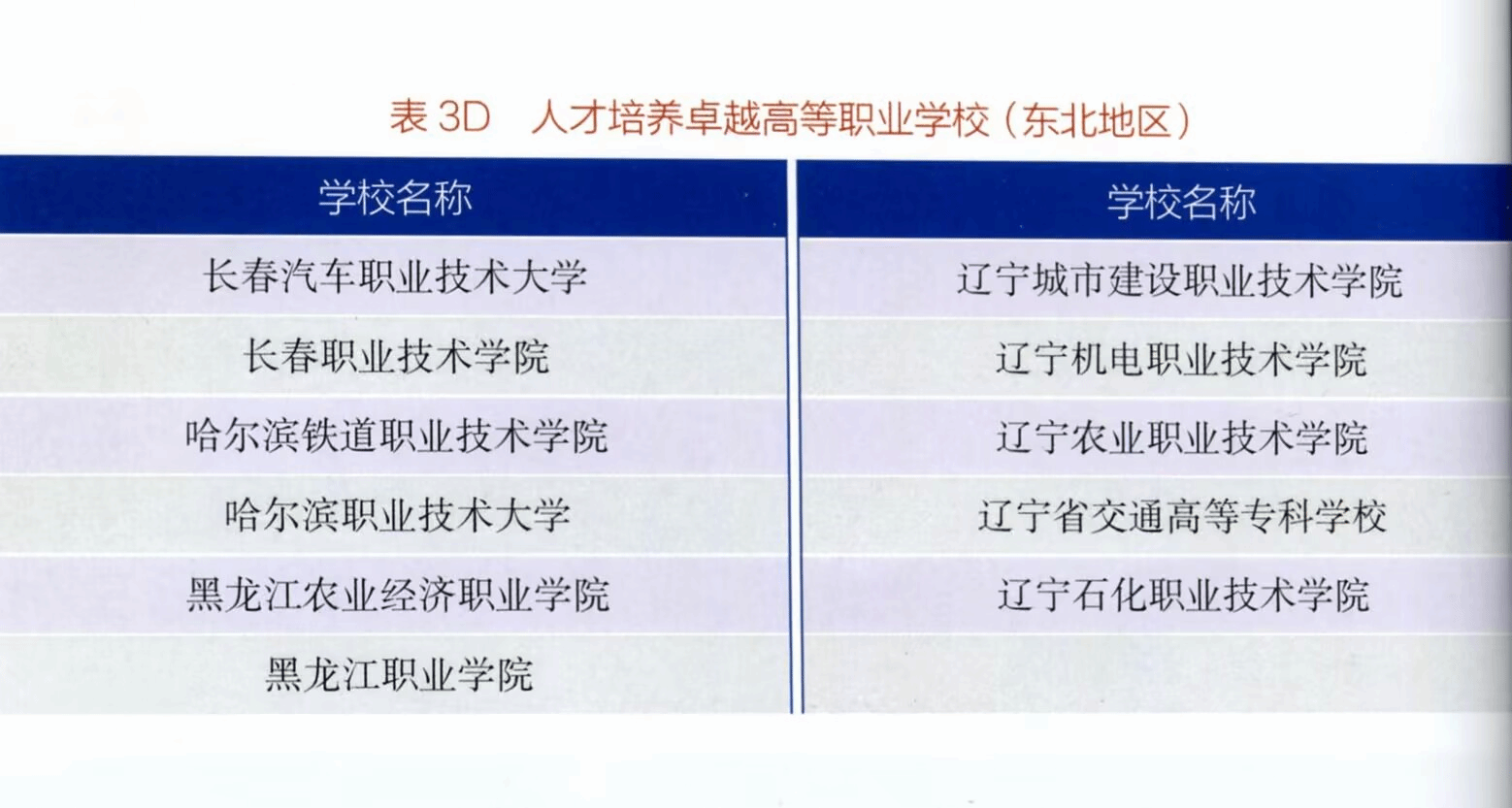 表3D 人才培养卓越高等职业学校（东北地区）

| 学校名称 | 学校名称 |
|---|---|
| 长春汽车职业技术大学 | 辽宁城市建设职业技术学院 |
| 长春职业技术学院 | 辽宁机电职业技术学院 |
| 哈尔滨铁道职业技术学院 | 辽宁农业职业技术学院 |
| 哈尔滨职业技术大学 | 辽宁省交通高等专科学校 |
| 黑龙江农业经济职业学院 | 辽宁石化职业技术学院 |
| 黑龙江职业学院 | |